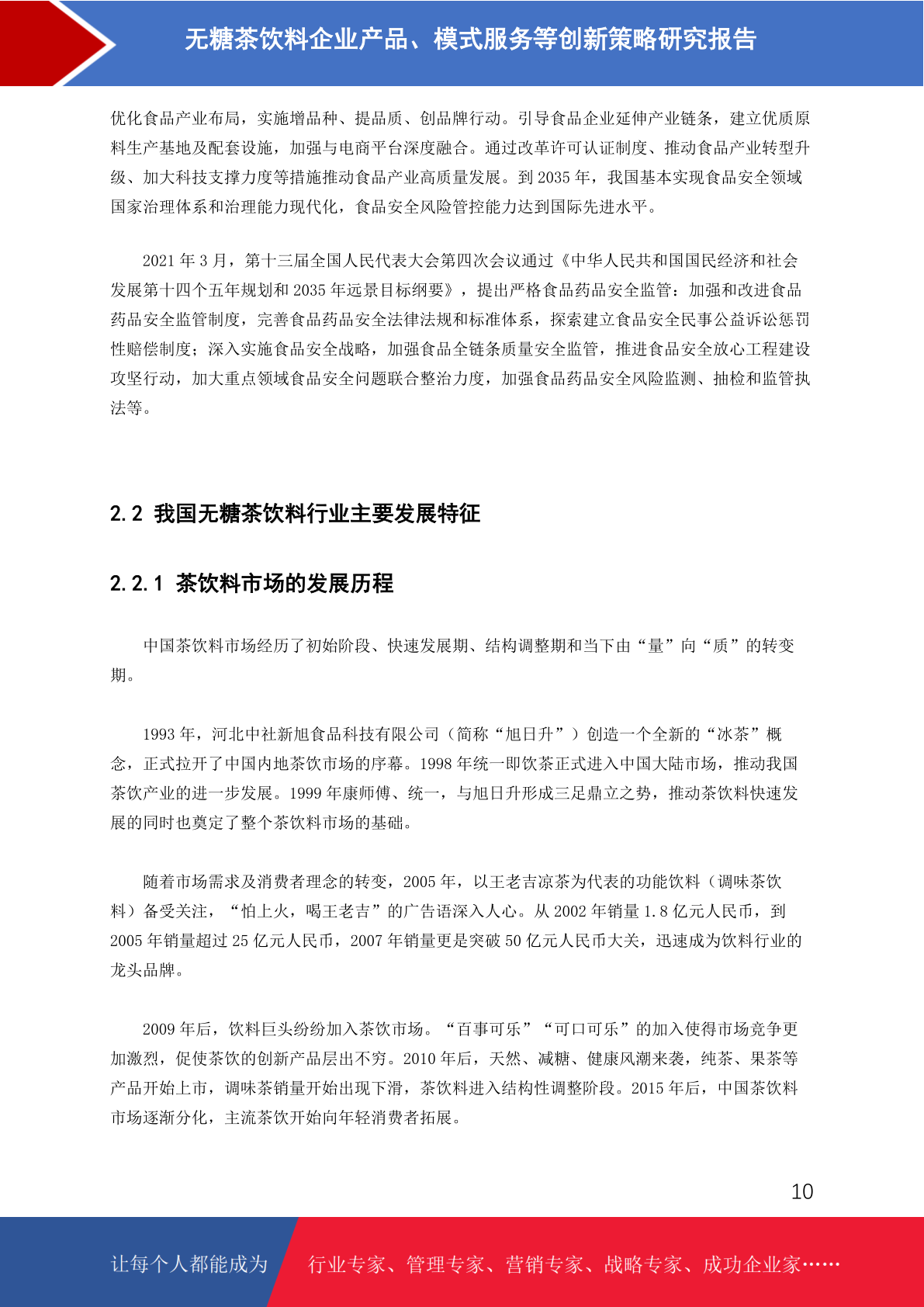 无糖茶饮料企业产品、模式服务等创新策略研究报告

优化食品产业布局，实施增品种、提品质、创品牌行动。引导食品企业延伸产业链条，建立优质原料生产基地及配套设施，加强与电商平台深度融合。通过改革许可认证制度、推动食品产业转型升级、加大科技支撑力度等措施推动食品产业高质量发展。到 2035 年，我国基本实现食品安全领域国家治理体系和治理能力现代化，食品安全风险管控能力达到国际先进水平。

2021 年 3 月，第十三届全国人民代表大会第四次会议通过《中华人民共和国国民经济和社会发展第十四个五年规划和 2035 年远景目标纲要》，提出严格食品药品安全监管：加强和改进食品药品安全监管制度，完善食品药品安全法律法规和标准体系，探索建立食品安全民事公益诉讼惩罚性赔偿制度；深入实施食品安全战略，加强食品全链条质量安全监管，推进食品安全放心工程建设攻坚行动，加大重点领域食品安全问题联合整治力度，加强食品药品安全风险监测、抽检和监管执法等。

2.2 我国无糖茶饮料行业主要发展特征

2.2.1 茶饮料市场的发展历程

中国茶饮料市场经历了初始阶段、快速发展期、结构调整期和当下由“量”向“质”的转变期。

1993 年，河北中社新旭食品科技有限公司（简称“旭日升”）创造一个全新的“冰茶”概念，正式拉开了中国内地茶饮市场的序幕。1998 年统一即饮茶正式进入中国大陆市场，推动我国茶饮产业的进一步发展。1999 年康师傅、统一，与旭日升形成三足鼎立之势，推动茶饮料快速发展的同时也奠定了整个茶饮料市场的基础。

随着市场需求及消费者理念的转变，2005 年，以王老吉凉茶为代表的功能饮料（调味茶饮料）备受关注，“怕上火，喝王老吉”的广告语深入人心。从 2002 年销量 1.8 亿元人民币，到 2005 年销量超过 25 亿元人民币，2007 年销量更是突破 50 亿元人民币大关，迅速成为饮料行业的龙头品牌。

2009 年后，饮料巨头纷纷加入茶饮市场。“百事可乐”“可口可乐”的加入使得市场竞争更加激烈，促使茶饮的创新产品层出不穷。2010 年后，天然、减糖、健康风潮来袭，纯茶、果茶等产品开始上市，调味茶销量开始出现下滑，茶饮料进入结构性调整阶段。2015 年后，中国茶饮料市场逐渐分化，主流茶饮开始向年轻消费者拓展。

10

让每个人都能成为 行业专家、管理专家、营销专家、战略专家、成功企业家……